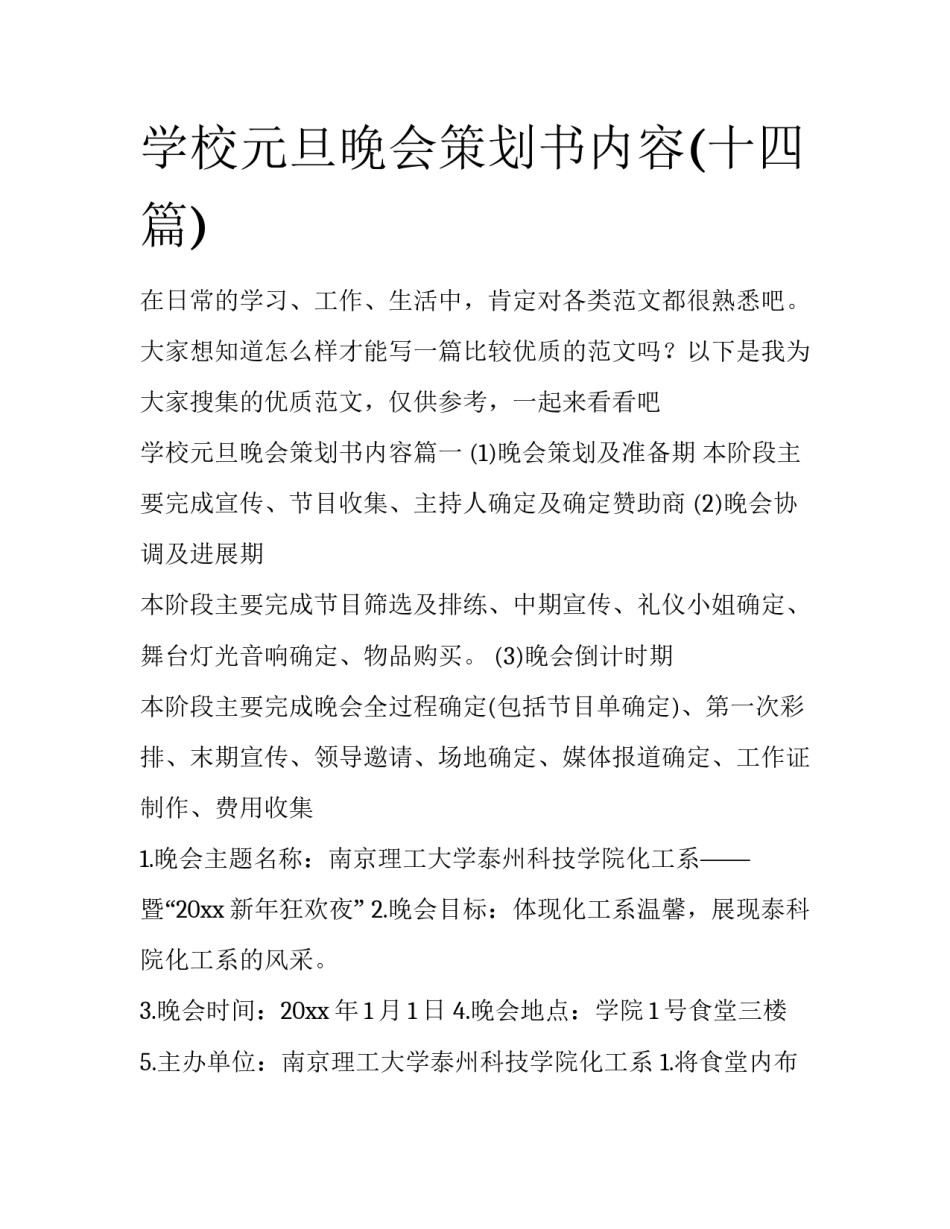 学校元旦晚会策划书内容(十四篇)

在日常的学习、工作、生活中，肯定对各类范文都很熟悉吧。大家想知道怎么样才能写一篇比较优质的范文吗？以下是我为大家搜集的优质范文，仅供参考，一起来看看吧

学校元旦晚会策划书内容篇一 (1)晚会策划及准备期 本阶段主要完成宣传、节目收集、主持人确定及确定赞助商 (2)晚会协调及进展期

本阶段主要完成节目筛选及排练、中期宣传、礼仪小姐确定、舞台灯光音响确定、物品购买。 (3)晚会倒计时期

本阶段主要完成晚会全过程确定(包括节目单确定)、第一次彩排、末期宣传、领导邀请、场地确定、媒体报道确定、工作证制作、费用收集

1.晚会主题名称：南京理工大学泰州科技学院化工系——暨“20xx 新年狂欢夜” 2.晚会目标：体现化工系温馨，展现泰科院化工系的风采。

3.晚会时间：20xx 年 1 月 1 日 4.晚会地点：学院 1 号食堂三楼

5.主办单位：南京理工大学泰州科技学院化工系 1.将食堂内布